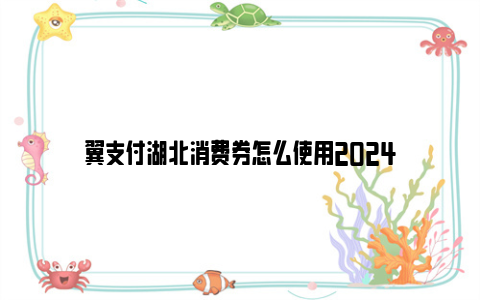 翼支付湖北消费券怎么使用2024